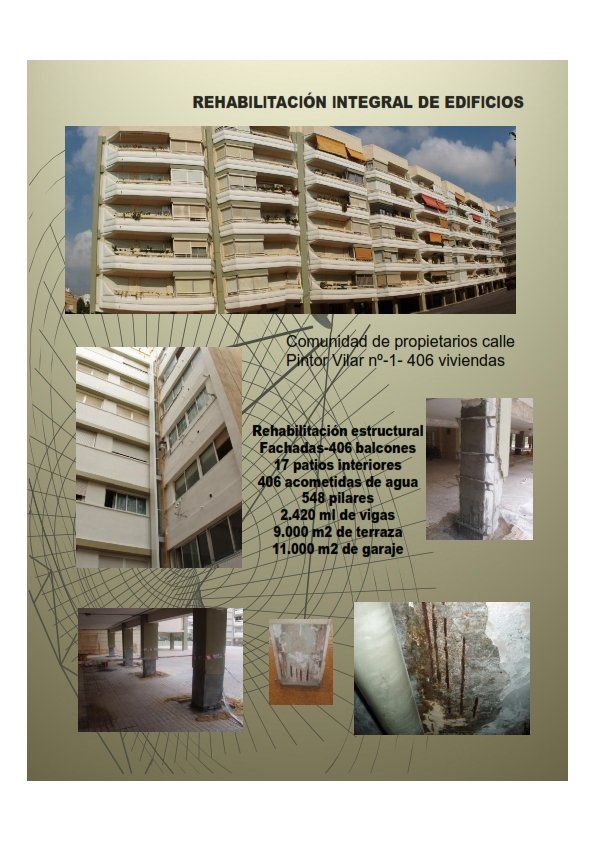 REHABILITACIÓN INTEGRAL DE EDIFICIOS

Comunidad de propietarios calle
Pintor Vilar nº-1- 406 viviendas

Rehabilitación estructural
Fachadas-406 balcones
17 patios interiores
406 acometidas de agua
548 pilares
2.420 ml de vigas
9.000 m2 de terraza
11.000 m2 de garaje